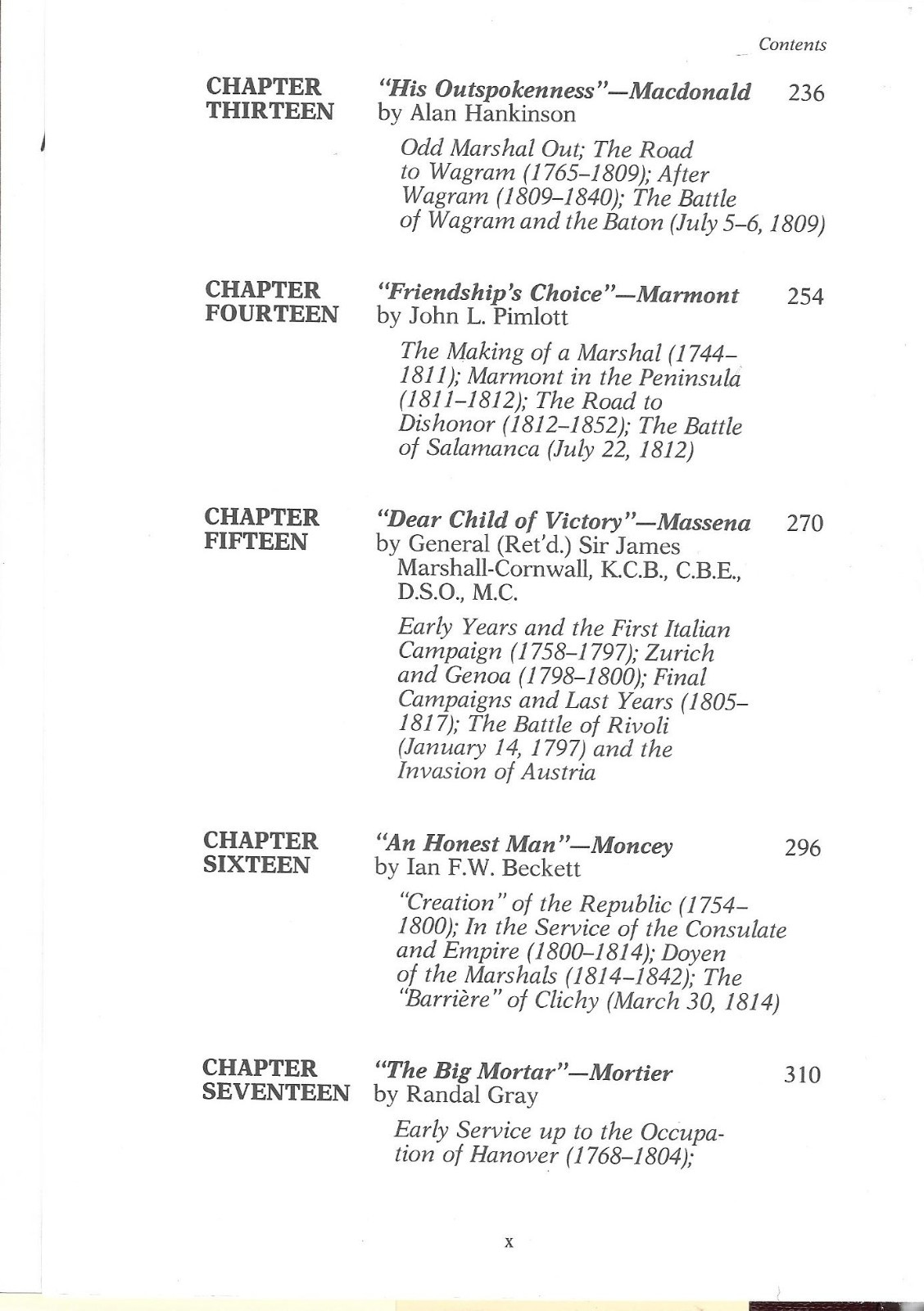 Contents

CHAPTER THIRTEEN
"His Outspokenness"—Macdonald 236
by Alan Hankinson

Odd Marshal Out; The Road to Wagram (1765–1809); After Wagram (1809–1840); The Battle of Wagram and the Baton (July 5–6, 1809)

CHAPTER FOURTEEN
"Friendship's Choice"—Marmont 254
by John L. Pimlott

The Making of a Marshal (1744–1811); Marmont in the Peninsula (1811–1812); The Road to Dishonor (1812–1852); The Battle of Salamanca (July 22, 1812)

CHAPTER FIFTEEN
"Dear Child of Victory"—Massena 270
by General (Ret'd.) Sir James Marshall-Cornwall, K.C.B., C.B.E., D.S.O., M.C.

Early Years and the First Italian Campaign (1758–1797); Zurich and Genoa (1798–1800); Final Campaigns and Last Years (1805–1817); The Battle of Rivoli (January 14, 1797) and the Invasion of Austria

CHAPTER SIXTEEN
"An Honest Man"—Moncey 296
by Ian F.W. Beckett

"Creation" of the Republic (1754–1800); In the Service of the Consulate and Empire (1800–1814); Doyen of the Marshals (1814–1842); The "Barrière" of Clichy (March 30, 1814)

CHAPTER SEVENTEEN
"The Big Mortar"—Mortier 310
by Randal Gray

Early Service up to the Occupation of Hanover (1768–1804);

x